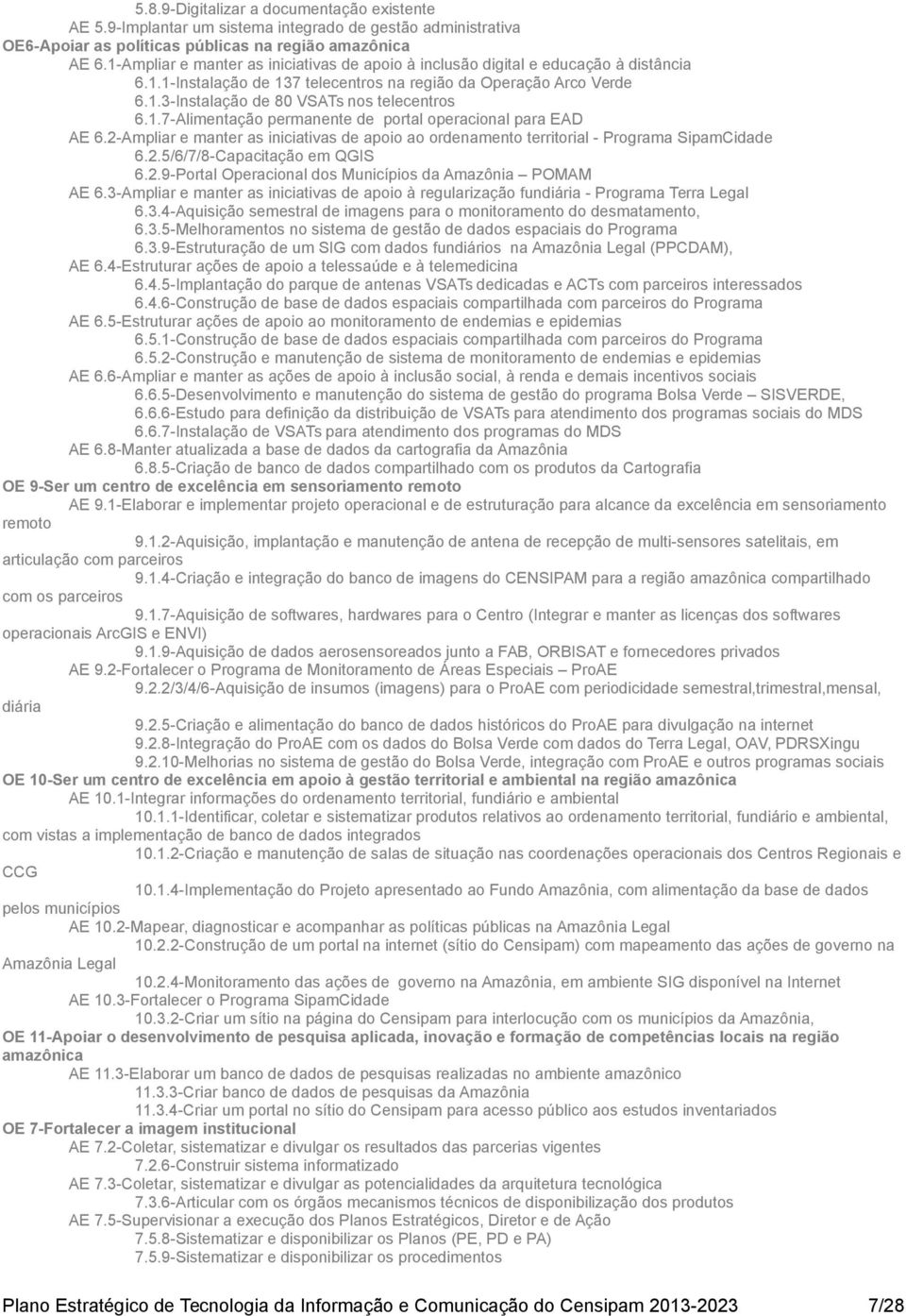 5.8.9-Digitalizar a documentação existente
AE 5.9-Implantar um sistema integrado de gestão administrativa
OE6-Apoiar as políticas públicas na região amazônica
AE 6.1-Ampliar e manter as iniciativas de apoio à inclusão digital e educação à distância
6.1.1-Instalação de 137 telecentros na região da Operação Arco Verde
6.1.3-Instalação de 80 VSATs nos telecentros
6.1.7-Alimentação permanente de portal operacional para EAD
AE 6.2-Ampliar e manter as iniciativas de apoio ao ordenamento territorial - Programa SipamCidade
6.2.5/6/7/8-Capacitação em QGIS
6.2.9-Portal Operacional dos Municípios da Amazônia – POMAM
AE 6.3-Ampliar e manter as iniciativas de apoio à regularização fundiária - Programa Terra Legal
6.3.4-Aquisição semestral de imagens para o monitoramento do desmatamento,
6.3.5-Melhoramentos no sistema de gestão de dados espaciais do Programa
6.3.9-Estruturação de um SIG com dados fundiários na Amazônia Legal (PPCDAM),
AE 6.4-Estruturar ações de apoio a telessaúde e à telemedicina
6.4.5-Implantação do parque de antenas VSATs dedicadas e ACTs com parceiros interessados
6.4.6-Construção de base de dados espaciais compartilhada com parceiros do Programa
AE 6.5-Estruturar ações de apoio ao monitoramento de endemias e epidemias
6.5.1-Construção de base de dados espaciais compartilhada com parceiros do Programa
6.5.2-Construção e manutenção de sistema de monitoramento de endemias e epidemias
AE 6.6-Ampliar e manter as ações de apoio à inclusão social, à renda e demais incentivos sociais
6.6.5-Desenvolvimento e manutenção do sistema de gestão do programa Bolsa Verde – SISVERDE,
6.6.6-Estudo para definição da distribuição de VSATs para atendimento dos programas sociais do MDS
6.6.7-Instalação de VSATs para atendimento dos programas do MDS
AE 6.8-Manter atualizada a base de dados da cartografia da Amazônia
6.8.5-Criação de banco de dados compartilhado com os produtos da Cartografia
OE 9-Ser um centro de excelência em sensoriamento remoto
AE 9.1-Elaborar e implementar projeto operacional e de estruturação para alcance da excelência em sensoriamento remoto
9.1.2-Aquisição, implantação e manutenção de antena de recepção de multi-sensores satelitais, em articulação com parceiros
9.1.4-Criação e integração do banco de imagens do CENSIPAM para a região amazônica compartilhado com os parceiros
9.1.7-Aquisição de softwares, hardwares para o Centro (Integrar e manter as licenças dos softwares operacionais ArcGIS e ENVI)
9.1.9-Aquisição de dados aerosensoreados junto a FAB, ORBISAT e fornecedores privados
AE 9.2-Fortalecer o Programa de Monitoramento de Áreas Especiais – ProAE
9.2.2/3/4/6-Aquisição de insumos (imagens) para o ProAE com periodicidade semestral,trimestral,mensal, diária
9.2.5-Criação e alimentação do banco de dados históricos do ProAE para divulgação na internet
9.2.8-Integração do ProAE com os dados do Bolsa Verde com dados do Terra Legal, OAV, PDRSXingu
9.2.10-Melhorias no sistema de gestão do Bolsa Verde, integração com ProAE e outros programas sociais
OE 10-Ser um centro de excelência em apoio à gestão territorial e ambiental na região amazônica
AE 10.1-Integrar informações do ordenamento territorial, fundiário e ambiental
10.1.1-Identificar, coletar e sistematizar produtos relativos ao ordenamento territorial, fundiário e ambiental, com vistas a implementação de banco de dados integrados
10.1.2-Criação e manutenção de salas de situação nas coordenações operacionais dos Centros Regionais e CCG
10.1.4-Implementação do Projeto apresentado ao Fundo Amazônia, com alimentação da base de dados pelos municípios
AE 10.2-Mapear, diagnosticar e acompanhar as políticas públicas na Amazônia Legal
10.2.2-Construção de um portal na internet (sítio do Censipam) com mapeamento das ações de governo na Amazônia Legal
10.2.4-Monitoramento das ações de governo na Amazônia, em ambiente SIG disponível na Internet
AE 10.3-Fortalecer o Programa SipamCidade
10.3.2-Criar um sítio na página do Censipam para interlocução com os municípios da Amazônia,
OE 11-Apoiar o desenvolvimento de pesquisa aplicada, inovação e formação de competências locais na região amazônica
AE 11.3-Elaborar um banco de dados de pesquisas realizadas no ambiente amazônico
11.3.3-Criar banco de dados de pesquisas da Amazônia
11.3.4-Criar um portal no sítio do Censipam para acesso público aos estudos inventariados
OE 7-Fortalecer a imagem institucional
AE 7.2-Coletar, sistematizar e divulgar os resultados das parcerias vigentes
7.2.6-Construir sistema informatizado
AE 7.3-Coletar, sistematizar e divulgar as potencialidades da arquitetura tecnológica
7.3.6-Articular com os órgãos mecanismos técnicos de disponibilização dos produtos
AE 7.5-Supervisionar a execução dos Planos Estratégicos, Diretor e de Ação
7.5.8-Sistematizar e disponibilizar os Planos (PE, PD e PA)
7.5.9-Sistematizar e disponibilizar os procedimentos

Plano Estratégico de Tecnologia da Informação e Comunicação do Censipam 2013-2023 7/28